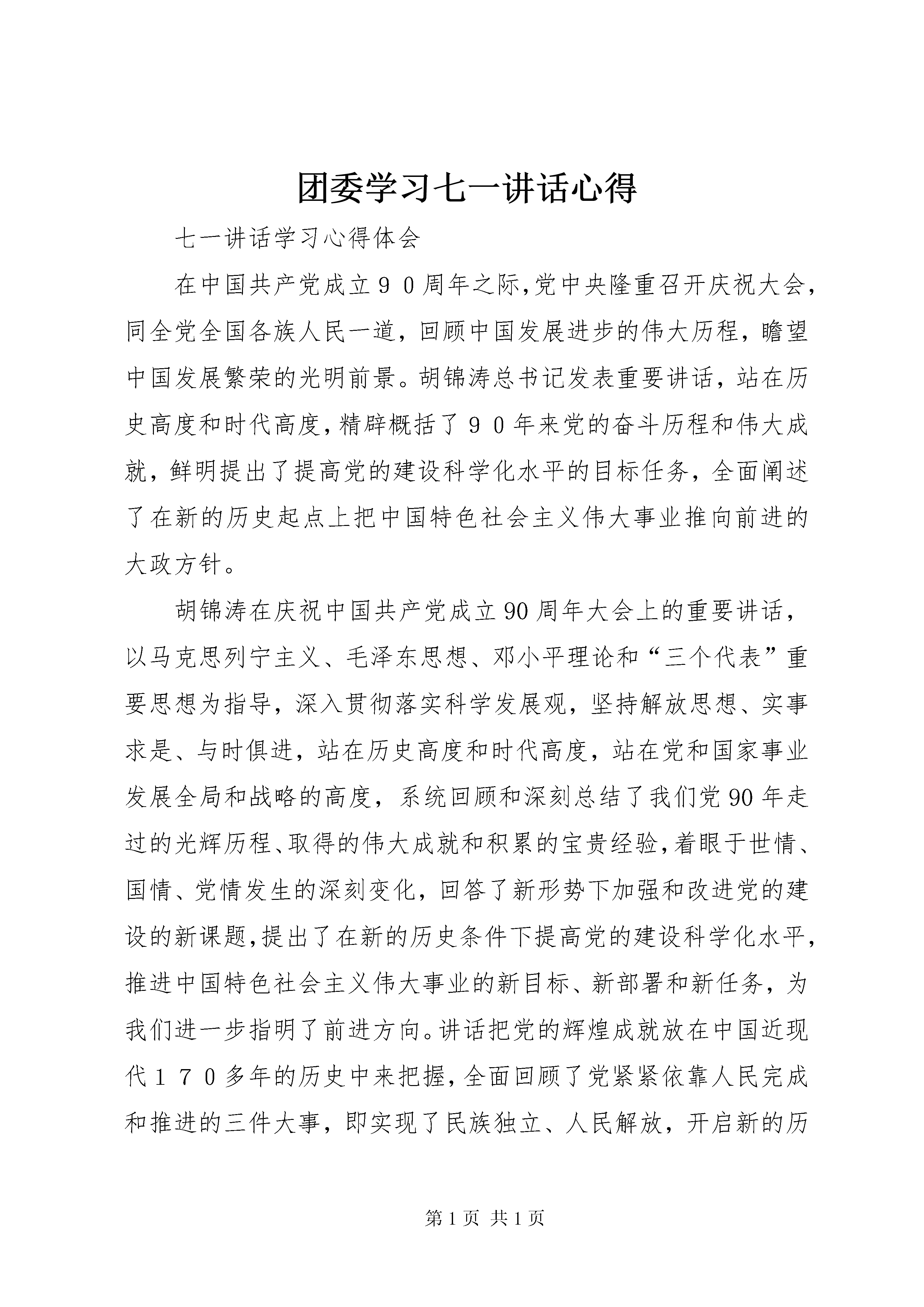 团委学习七一讲话心得

七一讲话学习心得体会

在中国共产党成立９０周年之际,党中央隆重召开庆祝大会,同全党全国各族人民一道，回顾中国发展进步的伟大历程，瞻望中国发展繁荣的光明前景。胡锦涛总书记发表重要讲话，站在历史高度和时代高度,精辟概括了９０年来党的奋斗历程和伟大成就，鲜明提出了提高党的建设科学化水平的目标任务，全面阐述了在新的历史起点上把中国特色社会主义伟大事业推向前进的大政方针。

胡锦涛在庆祝中国共产党成立90周年大会上的重要讲话，以马克思列宁主义、毛泽东思想、邓小平理论和“三个代表”重要思想为指导，深入贯彻落实科学发展观，坚持解放思想、实事求是、与时俱进，站在历史高度和时代高度，站在党和国家事业发展全局和战略的高度，系统回顾和深刻总结了我们党90年走过的光辉历程、取得的伟大成就和积累的宝贵经验,着眼于世情、国情、党情发生的深刻变化，回答了新形势下加强和改进党的建设的新课题,提出了在新的历史条件下提高党的建设科学化水平,推进中国特色社会主义伟大事业的新目标、新部署和新任务，为我们进一步指明了前进方向。讲话把党的辉煌成就放在中国近现代１７０多年的历史中来把握,全面回顾了党紧紧依靠人民完成和推进的三件大事，即实现了民族独立、人民解放，开启新的历

第1页 共1页